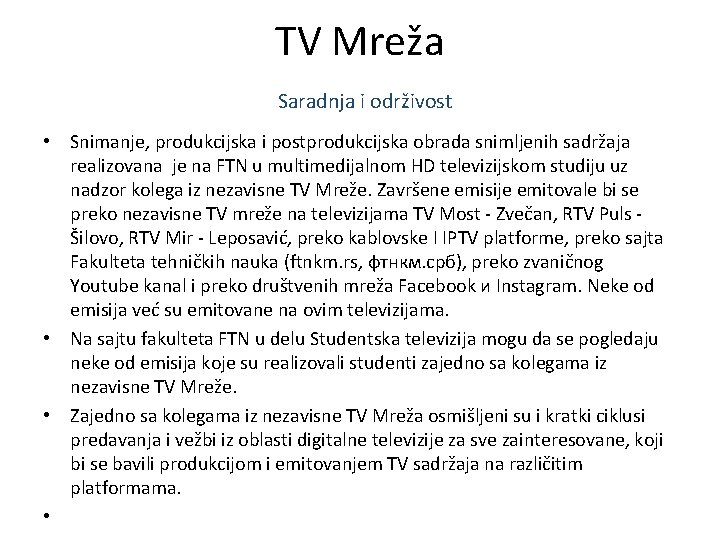 TV Mreža

Saradnja i održivost

• Snimanje, produkcijska i postprodukcijska obrada snimljenih sadržaja realizovana je na FTN u multimedijalnom HD televizijskom studiju uz nadzor kolega iz nezavisne TV Mreže. Završene emisije emitovale bi se preko nezavisne TV mreže na televizijama TV Most - Zvečan, RTV Puls - Šilovo, RTV Mir - Leposavić, preko kablovske I IPTV platforme, preko sajta Fakulteta tehničkih nauka (ftnkm.rs, фтнкм.срб), preko zvaničnog Youtube kanal i preko društvenih mreža Facebook и Instagram. Neke od emisija već su emitovane na ovim televizijama.

• Na sajtu fakulteta FTN u delu Studentska televizija mogu da se pogledaju neke od emisija koje su realizovali studenti zajedno sa kolegama iz nezavisne TV Mreže.

• Zajedno sa kolegama iz nezavisne TV Mreža osmišljeni su i kratki ciklusi predavanja i vežbi iz oblasti digitalne televizije za sve zainteresovane, koji bi se bavili produkcijom i emitovanjem TV sadržaja na različitim platformama.

•